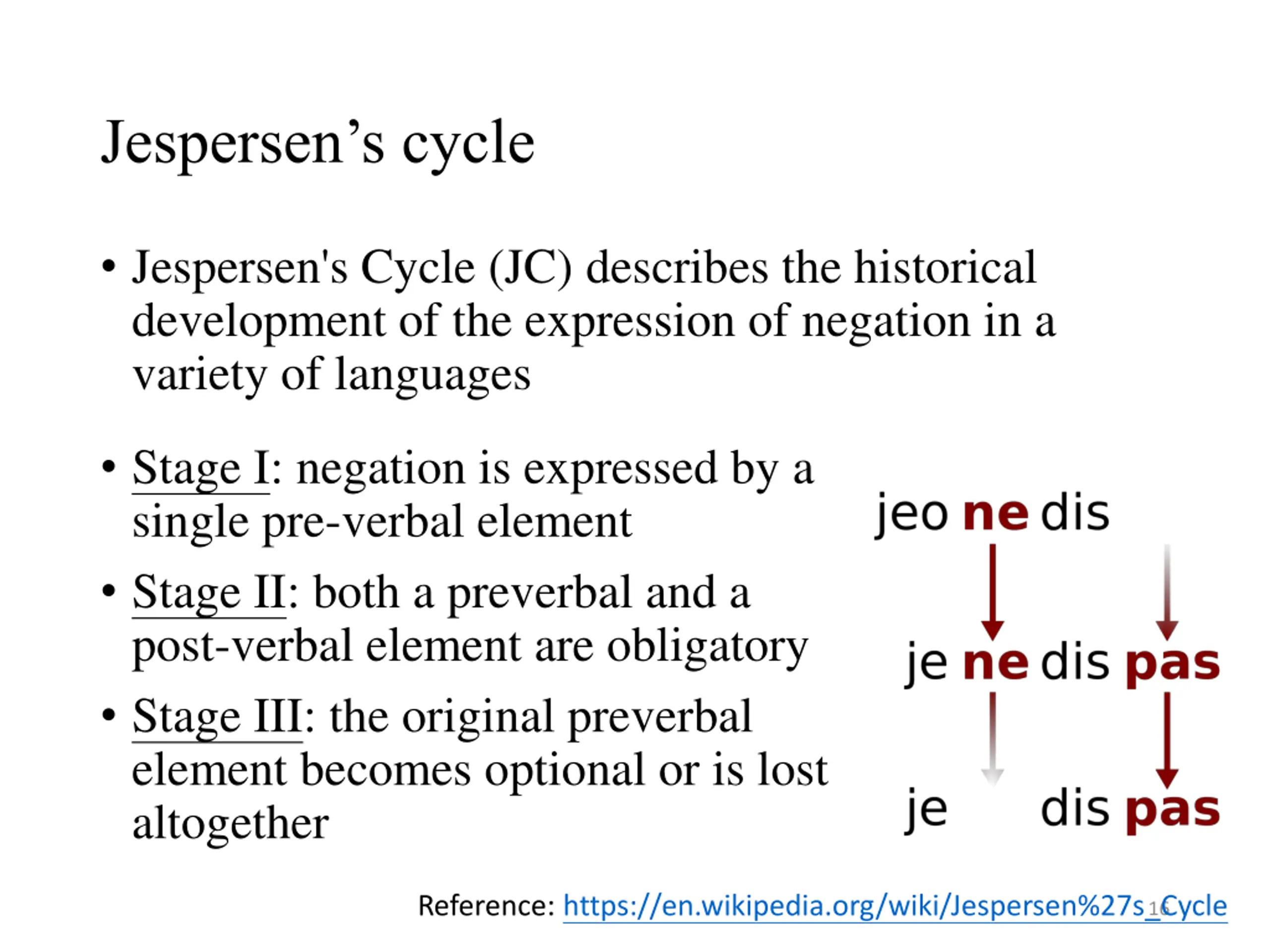 Jespersen’s cycle

• Jespersen's Cycle (JC) describes the historical development of the expression of negation in a variety of languages

• Stage I: negation is expressed by a single pre-verbal element

• Stage II: both a preverbal and a post-verbal element are obligatory

• Stage III: the original preverbal element becomes optional or is lost altogether

jeo ne dis

je ne dis pas

je dis pas

Reference: https://en.wikipedia.org/wiki/Jespersen%27s_Cycle

16